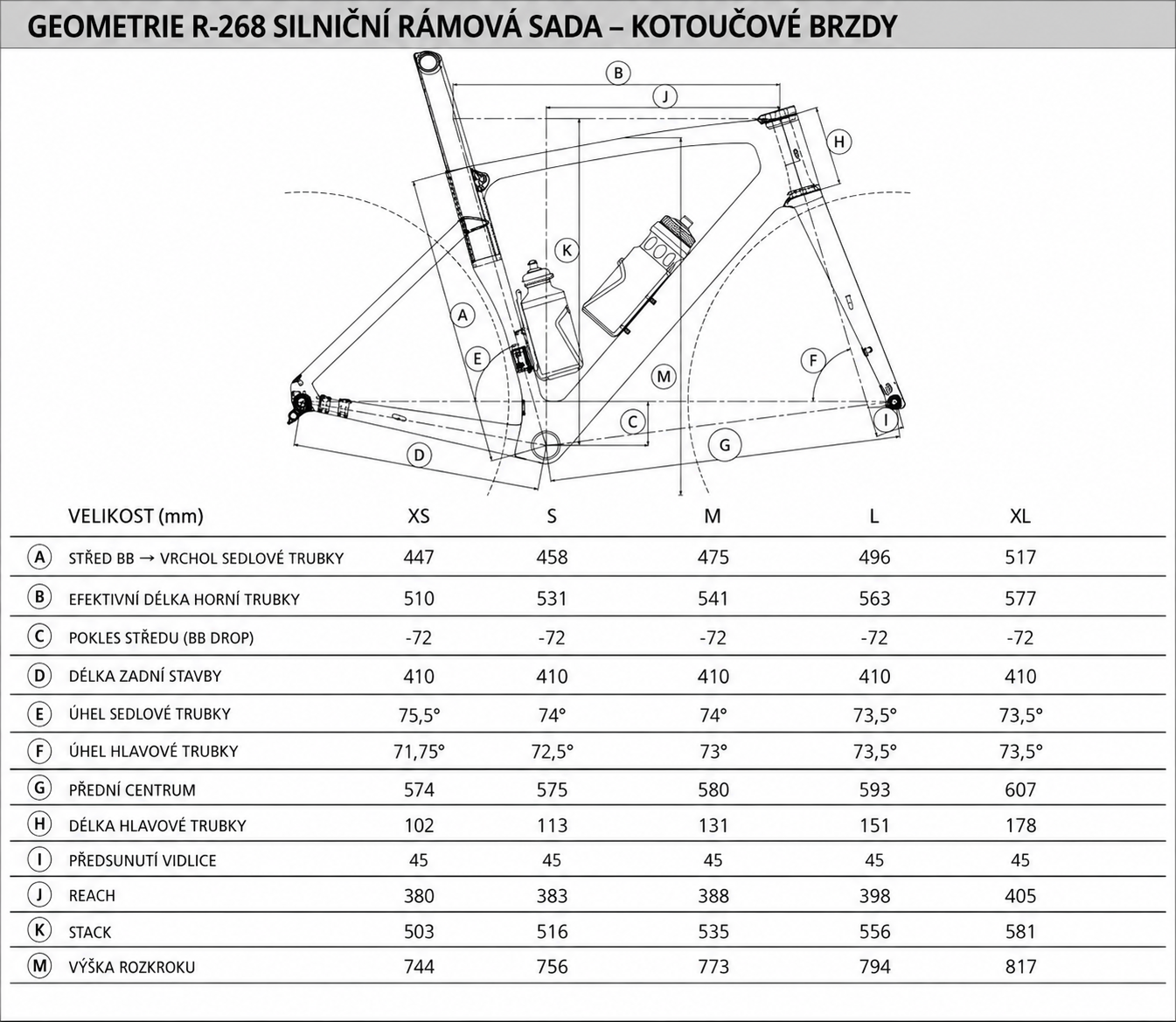 GEOMETRIE R-268 SILNIČNÍ RÁMOVÁ SADA – KOTOUČOVÉ BRZDY

B
J
H
K
A
E
M
F
C
I
D
G

| | VELIKOST (mm) | XS | S | M | L | XL |
|---|---|---|---|---|---|---|
| A | STŘED BB → VRCHOL SEDLOVÉ TRUBKY | 447 | 458 | 475 | 496 | 517 |
| B | EFEKTIVNÍ DÉLKA HORNÍ TRUBKY | 510 | 531 | 541 | 563 | 577 |
| C | POKLES STŘEDU (BB DROP) | -72 | -72 | -72 | -72 | -72 |
| D | DÉLKA ZADNÍ STAVBY | 410 | 410 | 410 | 410 | 410 |
| E | ÚHEL SEDLOVÉ TRUBKY | 75,5° | 74° | 74° | 73,5° | 73,5° |
| F | ÚHEL HLAVOVÉ TRUBKY | 71,75° | 72,5° | 73° | 73,5° | 73,5° |
| G | PŘEDNÍ CENTRUM | 574 | 575 | 580 | 593 | 607 |
| H | DÉLKA HLAVOVÉ TRUBKY | 102 | 113 | 131 | 151 | 178 |
| I | PŘEDSUNUTÍ VIDLICE | 45 | 45 | 45 | 45 | 45 |
| J | REACH | 380 | 383 | 388 | 398 | 405 |
| K | STACK | 503 | 516 | 535 | 556 | 581 |
| M | VÝŠKA ROZKROKU | 744 | 756 | 773 | 794 | 817 |